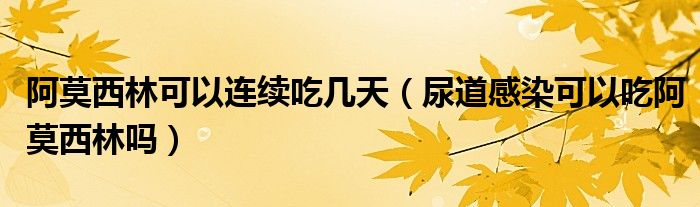 阿莫西林可以连续吃几天（尿道感染可以吃阿莫西林吗）